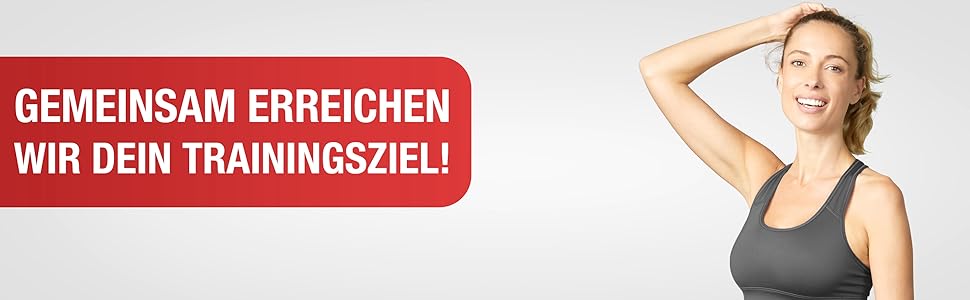 GEMEINSAM ERREICHEN WIR DEIN TRAININGSZIEL!